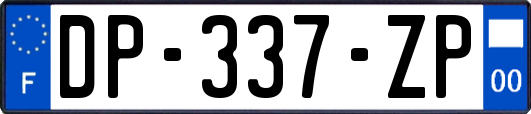 F
DP-337-ZP
00